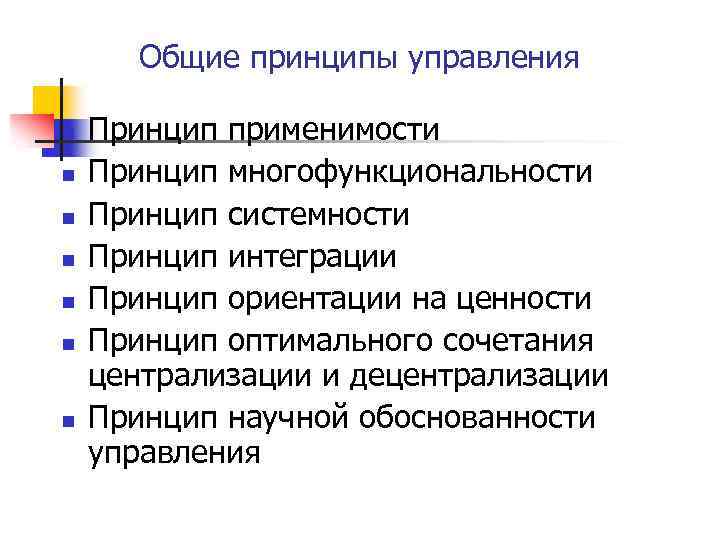 Общие принципы управления

• Принцип применимости
• Принцип многофункциональности
• Принцип системности
• Принцип интеграции
• Принцип ориентации на ценности
• Принцип оптимального сочетания централизации и децентрализации
• Принцип научной обоснованности управления